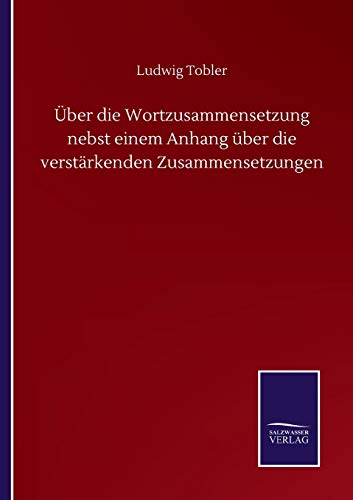 Ludwig Tobler

Über die Wortzusammensetzung nebst einem Anhang über die verstärkenden Zusammensetzungen

SALZWASSER VERLAG